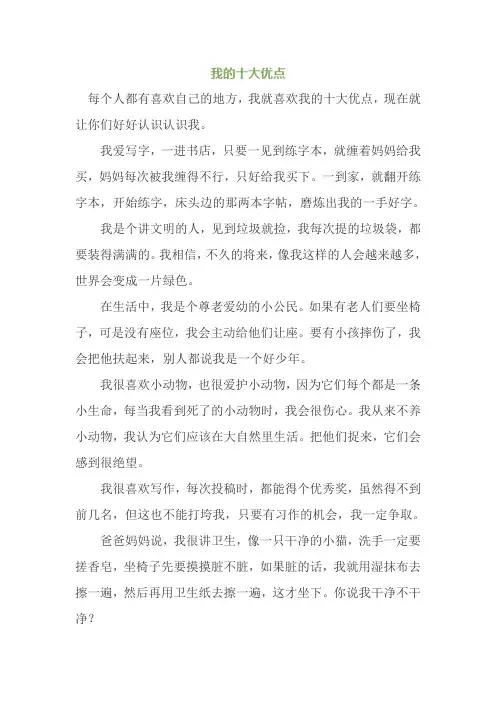 我的十大优点

每个人都有喜欢自己的地方，我就喜欢我的十大优点，现在就让你们好好认识认识我。

我爱写字，一进书店，只要一见到练字本，就缠着妈妈给我买，妈妈每次被我缠得不行，只好给我买下。一到家，就翻开练字本，开始练字，床头边的那两本字帖，磨炼出我的一手好字。

我是个讲文明的人，见到垃圾就捡，我每次提的垃圾袋，都要装得满满的。我相信，不久的将来，像我这样的人会越来越多，世界会变成一片绿色。

在生活中，我是个尊老爱幼的小公民。如果有老人们要坐椅子，可是没有座位，我会主动给他们让座。要有小孩摔伤了，我会把他扶起来，别人都说我是一个好少年。

我很喜欢小动物，也很爱护小动物，因为它们每个都是一条小生命，每当我看到死了的小动物时，我会很伤心。我从来不养小动物，我认为它们应该在大自然里生活。把他们捉来，它们会感到很绝望。

我很喜欢写作，每次投稿时，都能得个优秀奖，虽然得不到前几名，但这也不能打垮我，只要有习作的机会，我一定争取。

爸爸妈妈说，我很讲卫生，像一只干净的小猫，洗手一定要搓香皂，坐椅子先要摸摸脏不脏，如果脏的话，我就用湿抹布去擦一遍，然后再用卫生纸去擦一遍，这才坐下。你说我干净不干净？